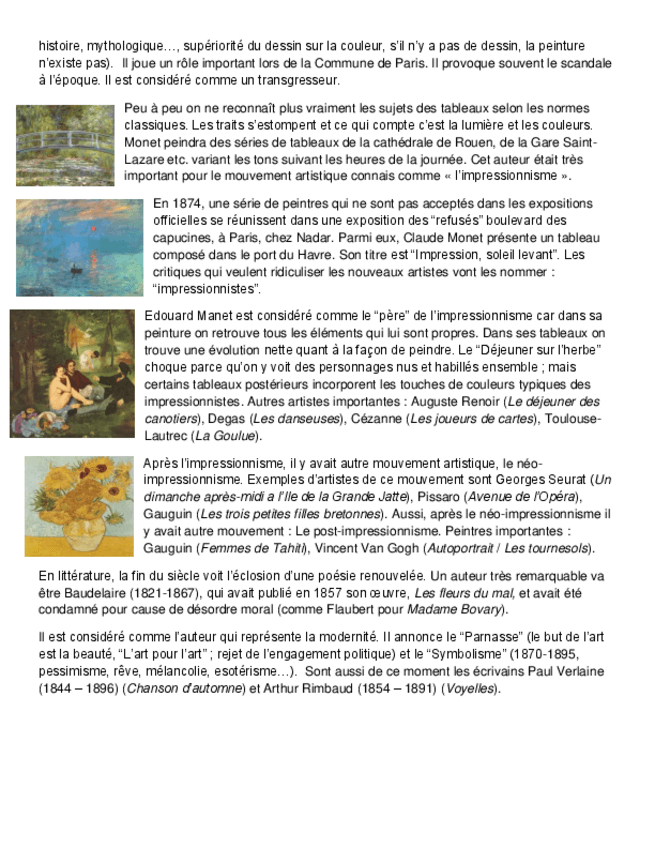 histoire, mythologique…, supériorité du dessin sur la couleur, s'il n'y a pas de dessin, la peinture n'existe pas). Il joue un rôle important lors de la Commune de Paris. Il provoque souvent le scandale à l'époque. Il est considéré comme un transgresseur.

Peu à peu on ne reconnaît plus vraiment les sujets des tableaux selon les normes classiques. Les traits s'estompent et ce qui compte c'est la lumière et les couleurs. Monet peindra des séries de tableaux de la cathédrale de Rouen, de la Gare Saint-Lazare etc. variant les tons suivant les heures de la journée. Cet auteur était très important pour le mouvement artistique connais comme « l'impressionnisme ».

En 1874, une série de peintres qui ne sont pas acceptés dans les expositions officielles se réunissent dans une exposition des "refusés" boulevard des capucines, à Paris, chez Nadar. Parmi eux, Claude Monet présente un tableau composé dans le port du Havre. Son titre est "Impression, soleil levant". Les critiques qui veulent ridiculiser les nouveaux artistes vont les nommer : "impressionnistes".

Edouard Manet est considéré comme le "père" de l'impressionnisme car dans sa peinture on retrouve tous les éléments qui lui sont propres. Dans ses tableaux on trouve une évolution nette quant à la façon de peindre. Le "Déjeuner sur l'herbe" choque parce qu'on y voit des personnages nus et habillés ensemble ; mais certains tableaux postérieurs incorporent les touches de couleurs typiques des impressionnistes. Autres artistes importantes : Auguste Renoir (Le déjeuner des canotiers), Degas (Les danseuses), Cézanne (Les joueurs de cartes), Toulouse-Lautrec (La Goulue).

Après l'impressionnisme, il y avait autre mouvement artistique, le néo-impressionnisme. Exemples d'artistes de ce mouvement sont Georges Seurat (Un dimanche après-midi a l'Ile de la Grande Jatte), Pissaro (Avenue de l'Opéra), Gauguin (Les trois petites filles bretonnes). Aussi, après le néo-impressionnisme il y avait autre mouvement : Le post-impressionnisme. Peintres importantes : Gauguin (Femmes de Tahiti), Vincent Van Gogh (Autoportrait / Les tournesols).

En littérature, la fin du siècle voit l'éclosion d'une poésie renouvelée. Un auteur très remarquable va être Baudelaire (1821-1867), qui avait publié en 1857 son œuvre, Les fleurs du mal, et avait été condamné pour cause de désordre moral (comme Flaubert pour Madame Bovary).

Il est considéré comme l'auteur qui représente la modernité. Il annonce le "Parnasse" (le but de l'art est la beauté, "L'art pour l'art" ; rejet de l'engagement politique) et le "Symbolisme" (1870-1895, pessimisme, rêve, mélancolie, esotérisme…). Sont aussi de ce moment les écrivains Paul Verlaine (1844 – 1896) (Chanson d'automne) et Arthur Rimbaud (1854 – 1891) (Voyelles).